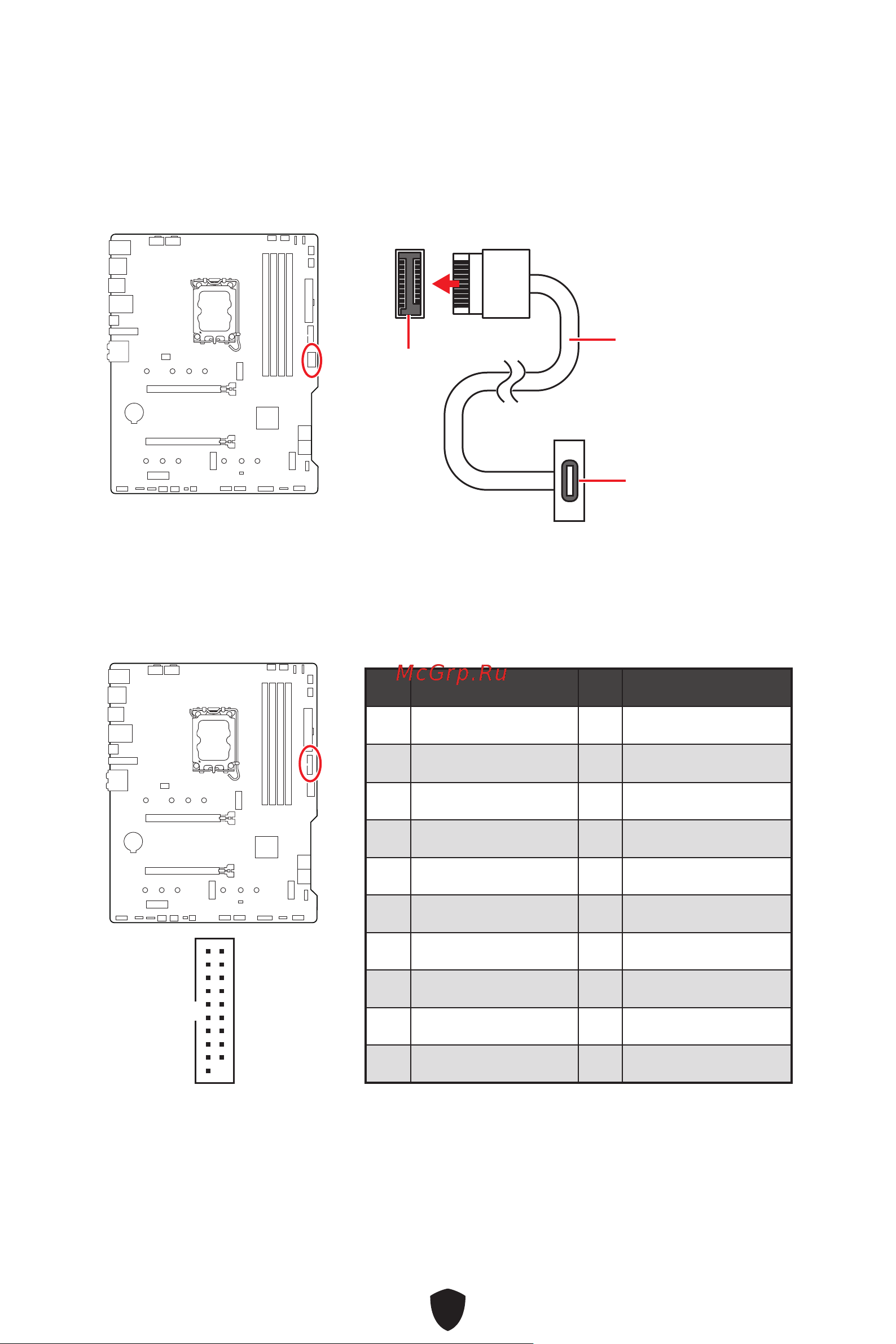 McGrp.Ru